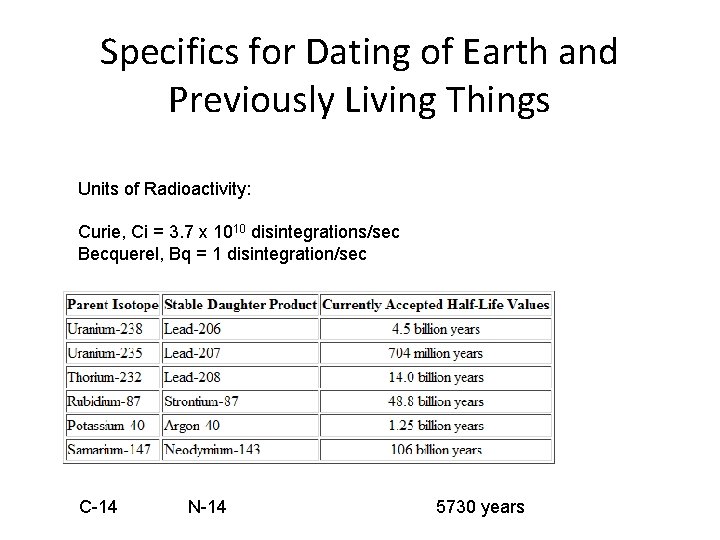 Specifics for Dating of Earth and Previously Living Things

Units of Radioactivity:

Curie, Ci = 3.7 x $10^{10}$ disintegrations/sec
Becquerel, Bq = 1 disintegration/sec

| Parent Isotope | Stable Daughter Product | Currently Accepted Half-Life Values |
|---|---|---|
| Uranium-238 | Lead-206 | 4.5 billion years |
| Uranium-235 | Lead-207 | 704 million years |
| Thorium-232 | Lead-208 | 14.0 billion years |
| Rubidium-87 | Strontium-87 | 48.8 billion years |
| Potassium 40 | Argon 40 | 1.25 billion years |
| Samarium-147 | Neodymium-143 | 106 billion years |

C-14 N-14 5730 years